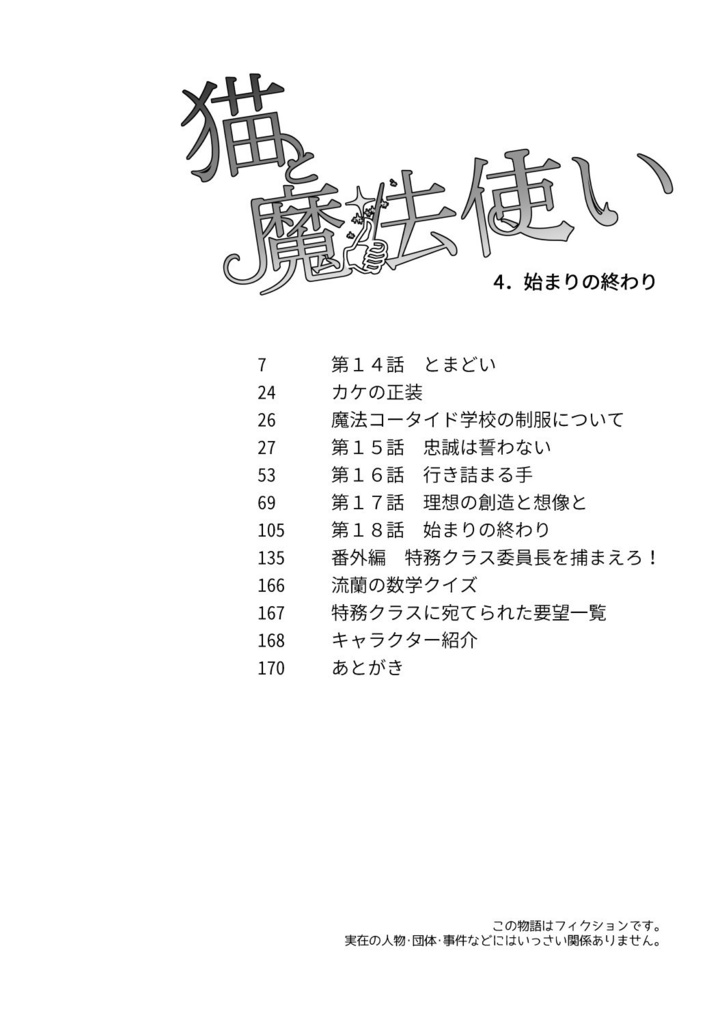 猫と魔法使い

4. 始まりの終わり

| | |
|---|---|
| 7 | 第１４話　とまどい |
| 24 | カケの正装 |
| 26 | 魔法コータイド学校の制服について |
| 27 | 第１５話　忠誠は誓わない |
| 53 | 第１６話　行き詰まる手 |
| 69 | 第１７話　理想の創造と想像と |
| 105 | 第１８話　始まりの終わり |
| 135 | 番外編　特務クラス委員長を捕まえろ！ |
| 166 | 流蘭の数学クイズ |
| 167 | 特務クラスに宛てられた要望一覧 |
| 168 | キャラクター紹介 |
| 170 | あとがき |

この物語はフィクションです。
実在の人物･団体･事件などにはいっさい関係ありません。